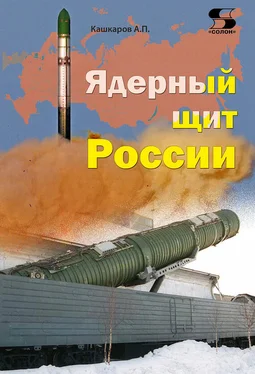 Кашкаров А.П.

«СОЛОН»

Ядерный щит России